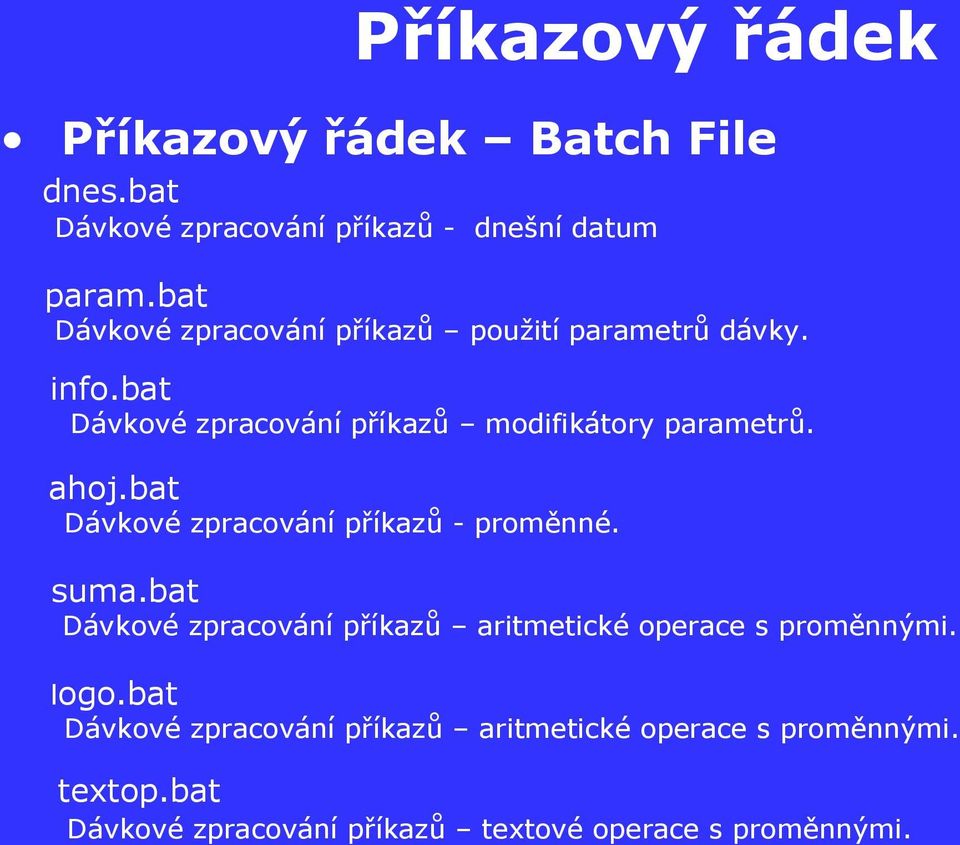 Příkazový řádek

• Příkazový řádek – Batch File

dnes.bat
Dávkové zpracování příkazů - dnešní datum

param.bat
Dávkové zpracování příkazů – použití parametrů dávky.

info.bat
Dávkové zpracování příkazů – modifikátory parametrů.

ahoj.bat
Dávkové zpracování příkazů - proměnné.

suma.bat
Dávkové zpracování příkazů – aritmetické operace s proměnnými.

logo.bat
Dávkové zpracování příkazů – aritmetické operace s proměnnými.

textop.bat
Dávkové zpracování příkazů – textové operace s proměnnými.